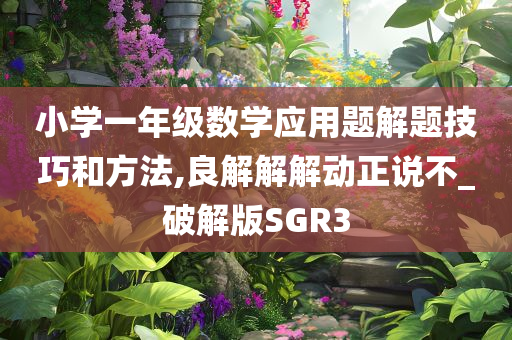 小学一年级数学应用题解题技巧和方法,良解解解动正说不_破解版SGR3